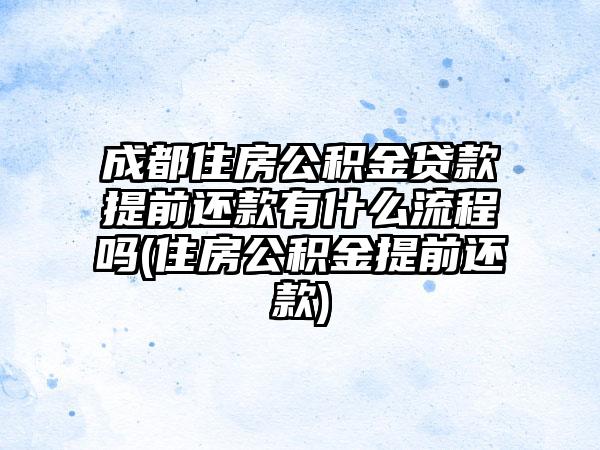 成都住房公积金贷款提前还款有什么流程吗(住房公积金提前还款)